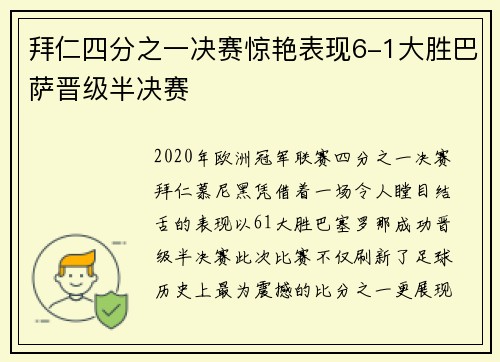 拜仁四分之一决赛惊艳表现6-1大胜巴萨晋级半决赛

2020年欧洲冠军联赛四分之一决赛拜仁慕尼黑凭借着一场令人瞠目结舌的表现以61大胜巴塞罗那成功晋级半决赛此次比赛不仅刷新了足球历史上最为震撼的比分之一更展现